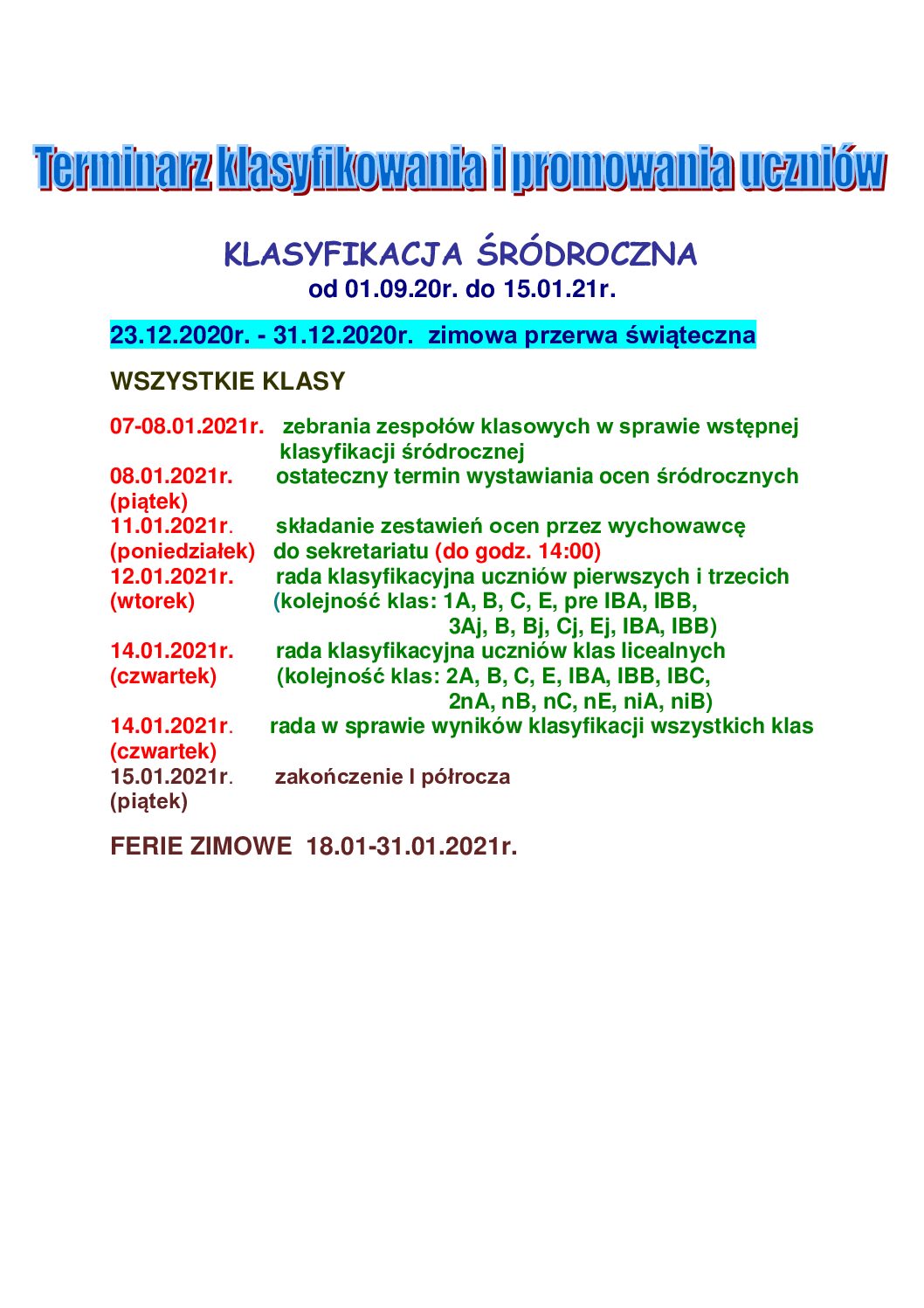 Terminarz klasyfikowania i promowania uczniów

KLASYFIKACJA ŚRÓDROCZNA
od 01.09.20r. do 15.01.21r.

23.12.2020r. - 31.12.2020r. zimowa przerwa świąteczna

WSZYSTKIE KLASY

07-08.01.2021r. zebrania zespołów klasowych w sprawie wstępnej klasyfikacji śródrocznej
08.01.2021r. ostateczny termin wystawiania ocen śródrocznych
(piątek)
11.01.2021r. składanie zestawień ocen przez wychowawcę
(poniedziałek) do sekretariatu (do godz. 14:00)
12.01.2021r. rada klasyfikacyjna uczniów pierwszych i trzecich
(wtorek) (kolejność klas: 1A, B, C, E, pre IBA, IBB,
3Aj, B, Bj, Cj, Ej, IBA, IBB)
14.01.2021r. rada klasyfikacyjna uczniów klas licealnych
(czwartek) (kolejność klas: 2A, B, C, E, IBA, IBB, IBC,
2nA, nB, nC, nE, niA, niB)
14.01.2021r. rada w sprawie wyników klasyfikacji wszystkich klas
(czwartek)
15.01.2021r. zakończenie I półrocza
(piątek)

FERIE ZIMOWE 18.01-31.01.2021r.